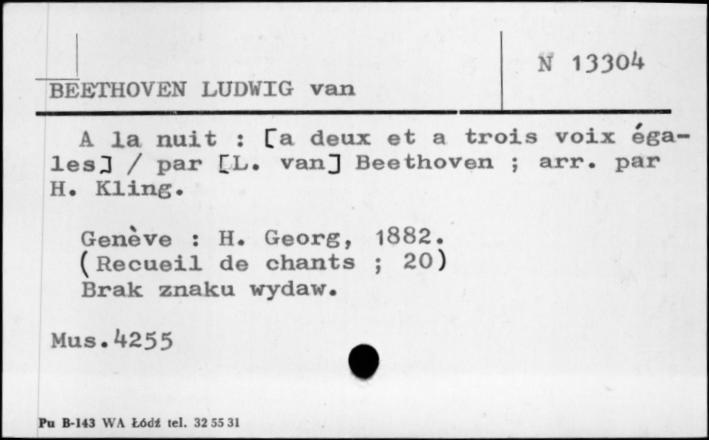 BEETHOVEN LUDWIG van

N 13304

A la nuit : [a deux et a trois voix égales] / par [L. van] Beethoven ; arr. par H. Kling.

Genève : H. Georg, 1882.
(Recueil de chants ; 20)
Brak znaku wydaw.

Mus.4255

Pu B-143 WA Łódź tel. 32 55 31